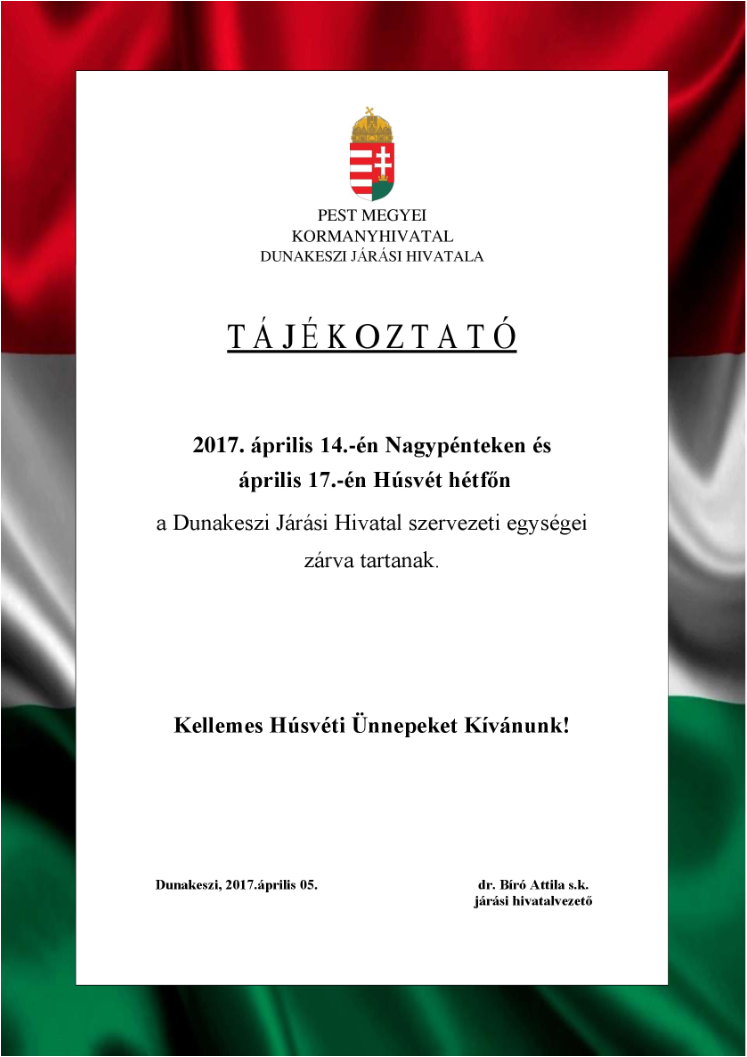 PEST MEGYEI
KORMANYHIVATAL
DUNAKESZI JÁRÁSI HIVATALA

T Á J É K O Z T A T Ó

2017. április 14.-én Nagypénteken és
április 17.-én Húsvét hétfőn

a Dunakeszi Járási Hivatal szervezeti egységei zárva tartanak.

Kellemes Húsvéti Ünnepeket Kívánunk!

Dunakeszi, 2017.április 05.

dr. Bíró Attila s.k.
járási hivatalvezető